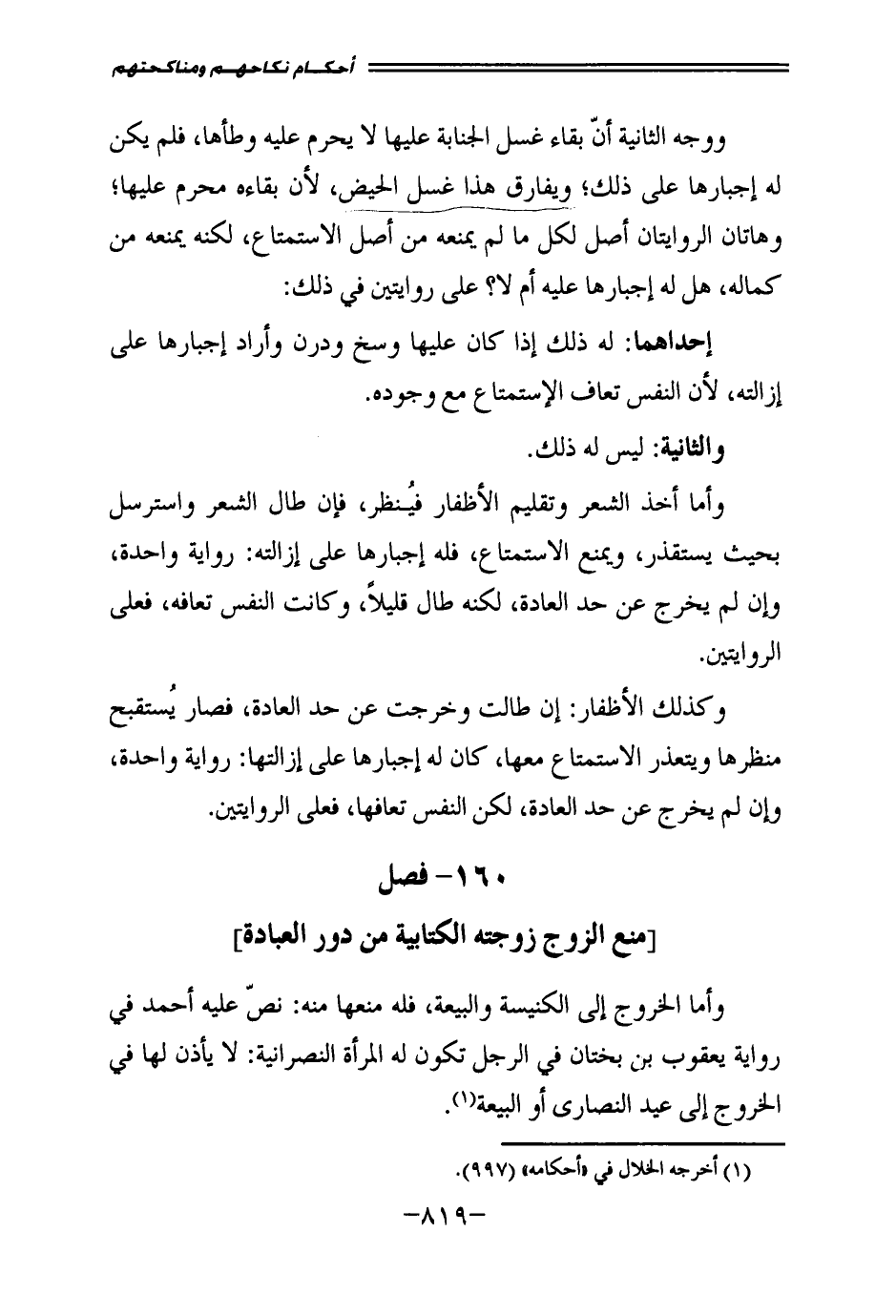 أحكام نكاحهم ومناكحتهم

ووجه الثانية أنّ بقاء غسل الجنابة عليها لا يحرم عليه وطأها، فلم يكن له إجبارها على ذلك؛ ويفارق هذا غسل الحيض، لأن بقاءه محرم عليها؛ وهاتان الروايتان أصل لكل ما لم يمنعه من أصل الاستمتاع، لكنه يمنعه من كماله، هل له إجبارها عليه أم لا؟ على روايتين في ذلك:

إحداهما: له ذلك إذا كان عليها وسخ ودرن وأراد إجبارها على إزالته، لأن النفس تعاف الإستمتاع مع وجوده.

والثانية: ليس له ذلك.

وأما أخذ الشعر وتقليم الأظفار فيُنظر، فإن طال الشعر واسترسل بحيث يستقذر، ويمنع الاستمتاع، فله إجبارها على إزالته: رواية واحدة، وإن لم يخرج عن حد العادة، لكنه طال قليلاً، وكانت النفس تعافه، فعلى الروايتين.

وكذلك الأظفار: إن طالت وخرجت عن حد العادة، فصار يُستقبح منظرها ويتعذر الاستمتاع معها، كان له إجبارها على إزالتها: رواية واحدة، وإن لم يخرج عن حد العادة، لكن النفس تعافها، فعلى الروايتين.

١٦٠- فصل

[منع الزوج زوجته الكتابية من دور العبادة]

وأما الخروج إلى الكنيسة والبيعة، فله منعها منه: نصّ عليه أحمد في رواية يعقوب بن بختان في الرجل تكون له المرأة النصرانية: لا يأذن لها في الخروج إلى عيد النصارى أو البيعة(١).

(١) أخرجه الخلال في «أحكامه» (٩٩٧).

-٨١٩-